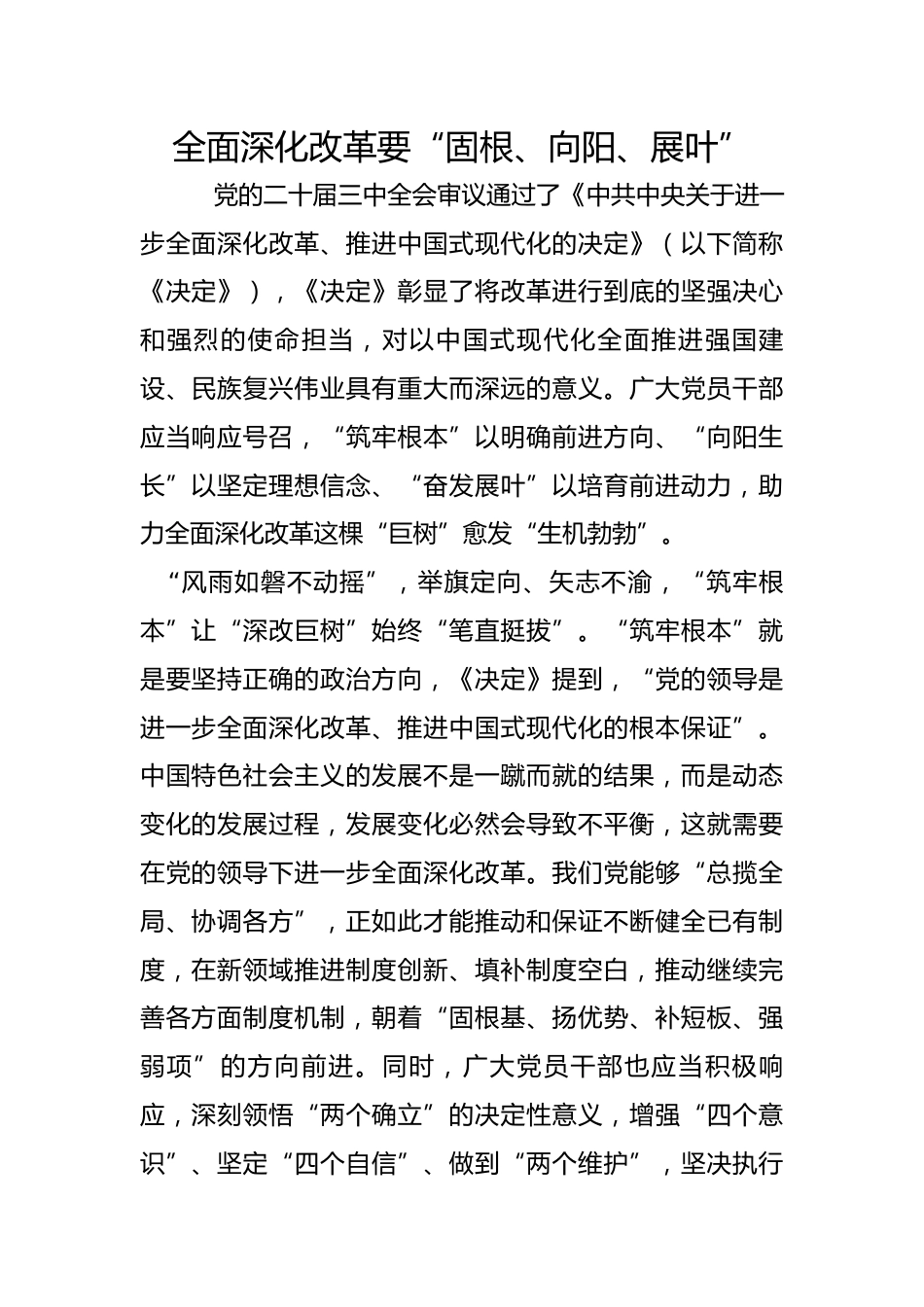 全面深化改革要“固根、向阳、展叶”

党的二十届三中全会审议通过了《中共中央关于进一步全面深化改革、推进中国式现代化的决定》（以下简称《决定》），《决定》彰显了将改革进行到底的坚强决心和强烈的使命担当，对以中国式现代化全面推进强国建设、民族复兴伟业具有重大而深远的意义。广大党员干部应当响应号召，“筑牢根本”以明确前进方向、“向阳生长”以坚定理想信念、“奋发展叶”以培育前进动力，助力全面深化改革这棵“巨树”愈发“生机勃勃”。

“风雨如磐不动摇”，举旗定向、矢志不渝，“筑牢根本”让“深改巨树”始终“笔直挺拔”。“筑牢根本”就是要坚持正确的政治方向，《决定》提到，“党的领导是进一步全面深化改革、推进中国式现代化的根本保证”。中国特色社会主义的发展不是一蹴而就的结果，而是动态变化的发展过程，发展变化必然会导致不平衡，这就需要在党的领导下进一步全面深化改革。我们党能够“总揽全局、协调各方”，正如此才能推动和保证不断健全已有制度，在新领域推进制度创新、填补制度空白，推动继续完善各方面制度机制，朝着“固根基、扬优势、补短板、强弱项”的方向前进。同时，广大党员干部也应当积极响应，深刻领悟“两个确立”的决定性意义，增强“四个意识”、坚定“四个自信”、做到“两个维护”，坚决执行